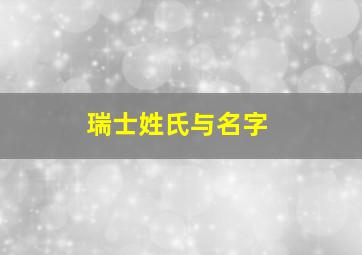 瑞士姓氏与名字